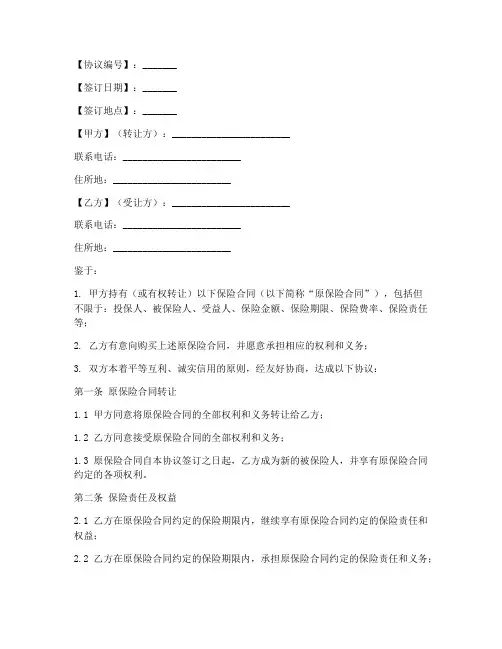 【协议编号】：______

【签订日期】：______

【签订地点】：______

【甲方】（转让方）：______________________

联系电话：______________________

住所地：______________________

【乙方】（受让方）：______________________

联系电话：______________________

住所地：______________________

鉴于：

1. 甲方持有（或有权转让）以下保险合同（以下简称“原保险合同”），包括但不限于：投保人、被保险人、受益人、保险金额、保险期限、保险费率、保险责任等；

2. 乙方有意向购买上述原保险合同，并愿意承担相应的权利和义务；

3. 双方本着平等互利、诚实信用的原则，经友好协商，达成以下协议：

第一条 原保险合同转让

1.1 甲方同意将原保险合同的全部权利和义务转让给乙方；

1.2 乙方同意接受原保险合同的全部权利和义务；

1.3 原保险合同自本协议签订之日起，乙方成为新的被保险人，并享有原保险合同约定的各项权利。

第二条 保险责任及权益

2.1 乙方在原保险合同约定的保险期限内，继续享有原保险合同约定的保险责任和权益；

2.2 乙方在原保险合同约定的保险期限内，承担原保险合同约定的保险责任和义务；